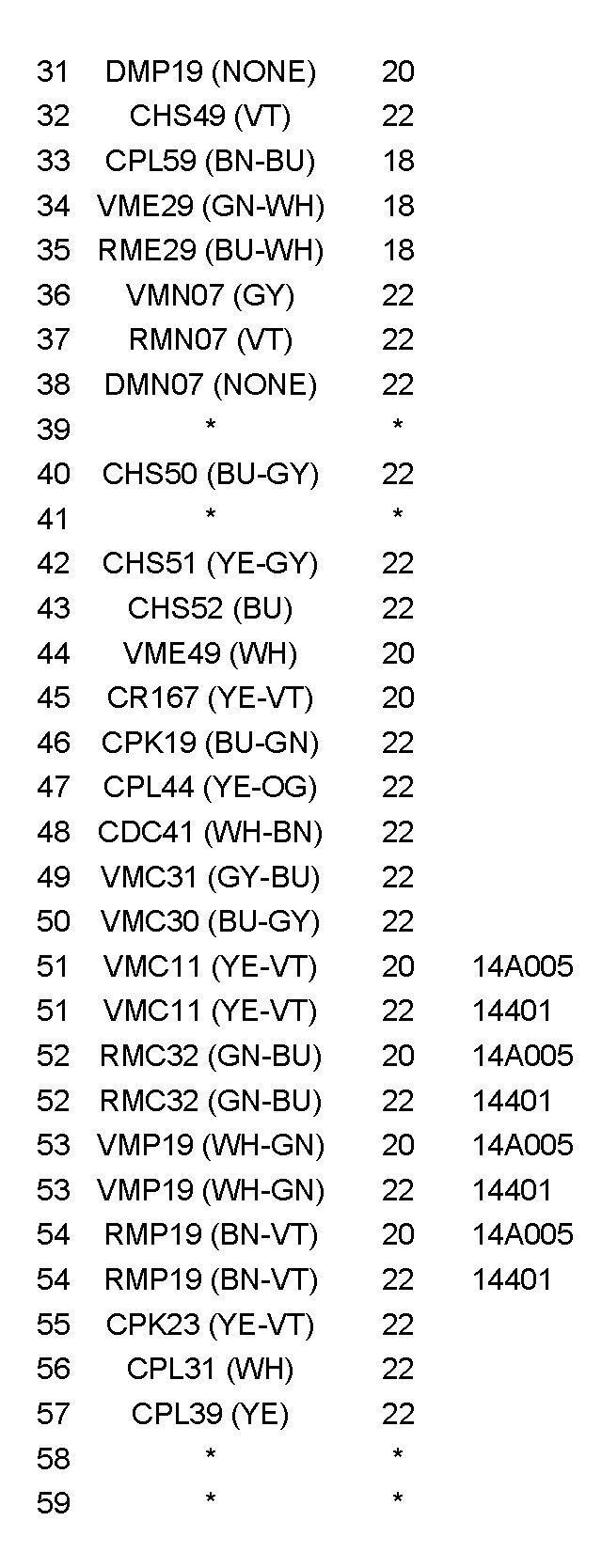 | 31 | DMP19 (NONE) | 20 | |
|---|---|---|---|
| 32 | CHS49 (VT) | 22 | |
| 33 | CPL59 (BN-BU) | 18 | |
| 34 | VME29 (GN-WH) | 18 | |
| 35 | RME29 (BU-WH) | 18 | |
| 36 | VMN07 (GY) | 22 | |
| 37 | RMN07 (VT) | 22 | |
| 38 | DMN07 (NONE) | 22 | |
| 39 | * | * | |
| 40 | CHS50 (BU-GY) | 22 | |
| 41 | * | * | |
| 42 | CHS51 (YE-GY) | 22 | |
| 43 | CHS52 (BU) | 22 | |
| 44 | VME49 (WH) | 20 | |
| 45 | CR167 (YE-VT) | 20 | |
| 46 | CPK19 (BU-GN) | 22 | |
| 47 | CPL44 (YE-OG) | 22 | |
| 48 | CDC41 (WH-BN) | 22 | |
| 49 | VMC31 (GY-BU) | 22 | |
| 50 | VMC30 (BU-GY) | 22 | |
| 51 | VMC11 (YE-VT) | 20 | 14A005 |
| 51 | VMC11 (YE-VT) | 22 | 14401 |
| 52 | RMC32 (GN-BU) | 20 | 14A005 |
| 52 | RMC32 (GN-BU) | 22 | 14401 |
| 53 | VMP19 (WH-GN) | 20 | 14A005 |
| 53 | VMP19 (WH-GN) | 22 | 14401 |
| 54 | RMP19 (BN-VT) | 20 | 14A005 |
| 54 | RMP19 (BN-VT) | 22 | 14401 |
| 55 | CPK23 (YE-VT) | 22 | |
| 56 | CPL31 (WH) | 22 | |
| 57 | CPL39 (YE) | 22 | |
| 58 | * | * | |
| 59 | * | * | |